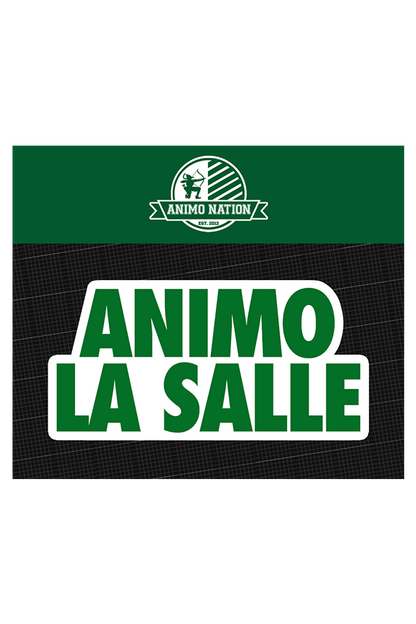 ANIMO NATION
EST. 2012

ANIMO
LA SALLE